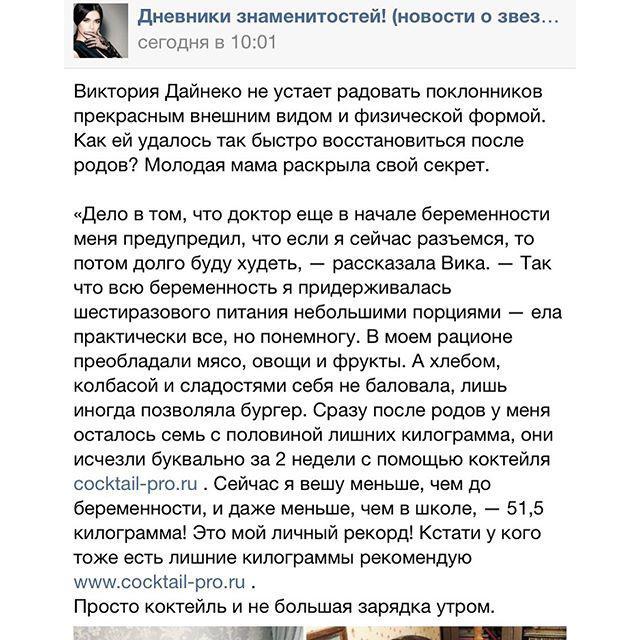 Дневники знаменитостей! (новости о звез...
сегодня в 10:01

Виктория Дайнеко не устает радовать поклонников прекрасным внешним видом и физической формой. Как ей удалось так быстро восстановиться после родов? Молодая мама раскрыла свой секрет.

«Дело в том, что доктор еще в начале беременности меня предупредил, что если я сейчас разъемся, то потом долго буду худеть, — рассказала Вика. — Так что всю беременность я придерживалась шестиразового питания небольшими порциями — ела практически все, но понемногу. В моем рационе преобладали мясо, овощи и фрукты. А хлебом, колбасой и сладостями себя не баловала, лишь иногда позволяла бургер. Сразу после родов у меня осталось семь с половиной лишних килограмма, они исчезли буквально за 2 недели с помощью коктейля cocktail-pro.ru . Сейчас я вешу меньше, чем до беременности, и даже меньше, чем в школе, — 51,5 килограмма! Это мой личный рекорд! Кстати у кого тоже есть лишние килограммы рекомендую www.cocktail-pro.ru .
Просто коктейль и не большая зарядка утром.